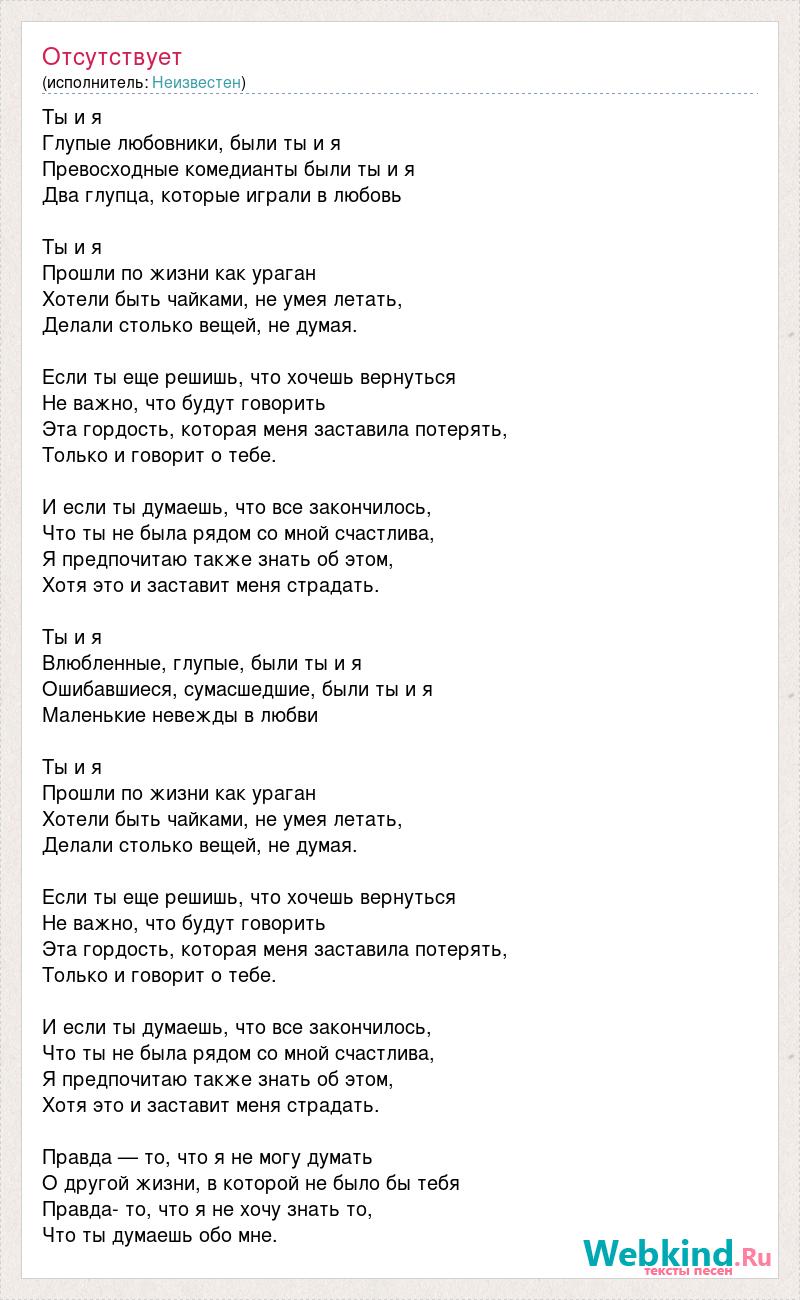 Отсутствует
(исполнитель: Неизвестен)

Ты и я
Глупые любовники, были ты и я
Превосходные комедианты были ты и я
Два глупца, которые играли в любовь

Ты и я
Прошли по жизни как ураган
Хотели быть чайками, не умея летать,
Делали столько вещей, не думая.

Если ты еще решишь, что хочешь вернуться
Не важно, что будут говорить
Эта гордость, которая меня заставила потерять,
Только и говорит о тебе.

И если ты думаешь, что все закончилось,
Что ты не была рядом со мной счастлива,
Я предпочитаю также знать об этом,
Хотя это и заставит меня страдать.

Ты и я
Влюбленные, глупые, были ты и я
Ошибавшиеся, сумасшедшие, были ты и я
Маленькие невежды в любви

Ты и я
Прошли по жизни как ураган
Хотели быть чайками, не умея летать,
Делали столько вещей, не думая.

Если ты еще решишь, что хочешь вернуться
Не важно, что будут говорить
Эта гордость, которая меня заставила потерять,
Только и говорит о тебе.

И если ты думаешь, что все закончилось,
Что ты не была рядом со мной счастлива,
Я предпочитаю также знать об этом,
Хотя это и заставит меня страдать.

Правда — то, что я не могу думать
О другой жизни, в которой не было бы тебя
Правда- то, что я не хочу знать то,
Что ты думаешь обо мне.

Webkind.Ru
тексты песен